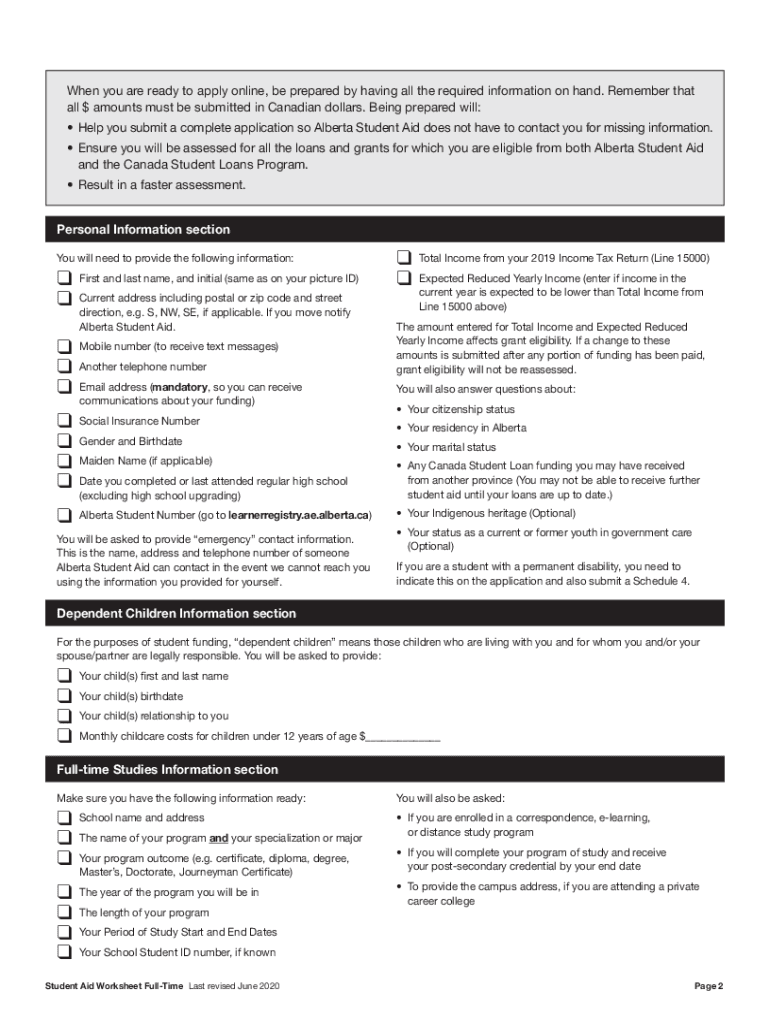 When you are ready to apply online, be prepared by having all the required information on hand. Remember that all $ amounts must be submitted in Canadian dollars. Being prepared will:

• Help you submit a complete application so Alberta Student Aid does not have to contact you for missing information.

• Ensure you will be assessed for all the loans and grants for which you are eligible from both Alberta Student Aid and the Canada Student Loans Program.

• Result in a faster assessment.

Personal Information section

You will need to provide the following information:

First and last name, and initial (same as on your picture ID)

Current address including postal or zip code and street direction, e.g. S, NW, SE, if applicable. If you move notify Alberta Student Aid.

Mobile number (to receive text messages)

Another telephone number

Email address (mandatory, so you can receive communications about your funding)

Social Insurance Number

Gender and Birthdate

Maiden Name (if applicable)

Date you completed or last attended regular high school (excluding high school upgrading)

Alberta Student Number (go to learnerregistry.ae.alberta.ca)

You will be asked to provide "emergency" contact information. This is the name, address and telephone number of someone Alberta Student Aid can contact in the event we cannot reach you using the information you provided for yourself.

Total Income from your 2019 Income Tax Return (Line 15000)

Expected Reduced Yearly Income (enter if income in the current year is expected to be lower than Total Income from Line 15000 above)

The amount entered for Total Income and Expected Reduced Yearly Income affects grant eligibility. If a change to these amounts is submitted after any portion of funding has been paid, grant eligibility will not be reassessed.

You will also answer questions about:

• Your citizenship status

• Your residency in Alberta

• Your marital status

• Any Canada Student Loan funding you may have received from another province (You may not be able to receive further student aid until your loans are up to date.)

• Your Indigenous heritage (Optional)

• Your status as a current or former youth in government care (Optional)

If you are a student with a permanent disability, you need to indicate this on the application and also submit a Schedule 4.

Dependent Children Information section

For the purposes of student funding, "dependent children" means those children who are living with you and for whom you and/or your spouse/partner are legally responsible. You will be asked to provide:

Your child(s) first and last name

Your child(s) birthdate

Your child(s) relationship to you

Monthly childcare costs for children under 12 years of age $____________

Full-time Studies Information section

Make sure you have the following information ready:

School name and address

The name of your program and your specialization or major

Your program outcome (e.g. certificate, diploma, degree, Master's, Doctorate, Journeyman Certificate)

The year of the program you will be in

The length of your program

Your Period of Study Start and End Dates

Your School Student ID number, if known

You will also be asked:

• If you are enrolled in a correspondence, e-learning, or distance study program

• If you will complete your program of study and receive your post-secondary credential by your end date

• To provide the campus address, if you are attending a private career college

Student Aid Worksheet Full-Time Last revised June 2020

Page 2